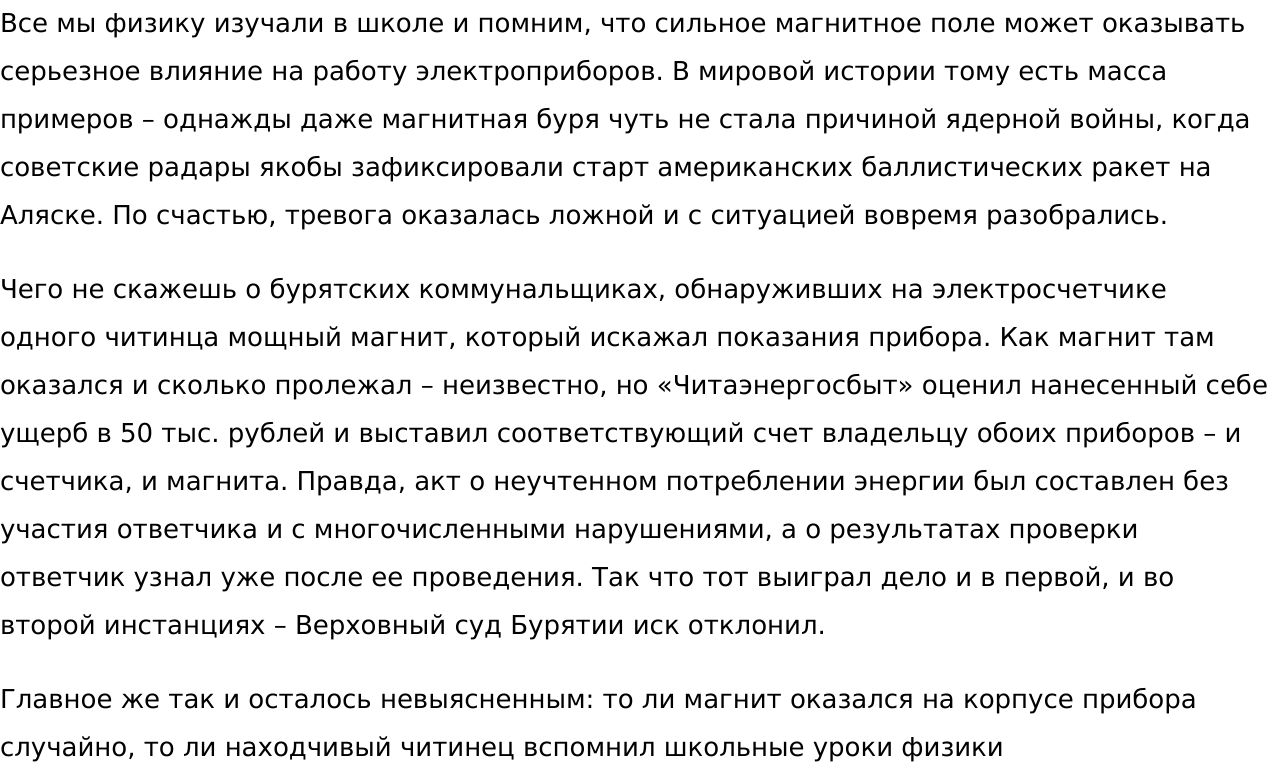 Все мы физику изучали в школе и помним, что сильное магнитное поле может оказывать серьезное влияние на работу электроприборов. В мировой истории тому есть масса примеров – однажды даже магнитная буря чуть не стала причиной ядерной войны, когда советские радары якобы зафиксировали старт американских баллистических ракет на Аляске. По счастью, тревога оказалась ложной и с ситуацией вовремя разобрались.

Чего не скажешь о бурятских коммунальщиках, обнаруживших на электросчетчике одного читинца мощный магнит, который искажал показания прибора. Как магнит там оказался и сколько пролежал – неизвестно, но «Читаэнергосбыт» оценил нанесенный себе ущерб в 50 тыс. рублей и выставил соответствующий счет владельцу обоих приборов – и счетчика, и магнита. Правда, акт о неучтенном потреблении энергии был составлен без участия ответчика и с многочисленными нарушениями, а о результатах проверки ответчик узнал уже после ее проведения. Так что тот выиграл дело и в первой, и во второй инстанциях – Верховный суд Бурятии иск отклонил.

Главное же так и осталось невыясненным: то ли магнит оказался на корпусе прибора случайно, то ли находчивый читинец вспомнил школьные уроки физики